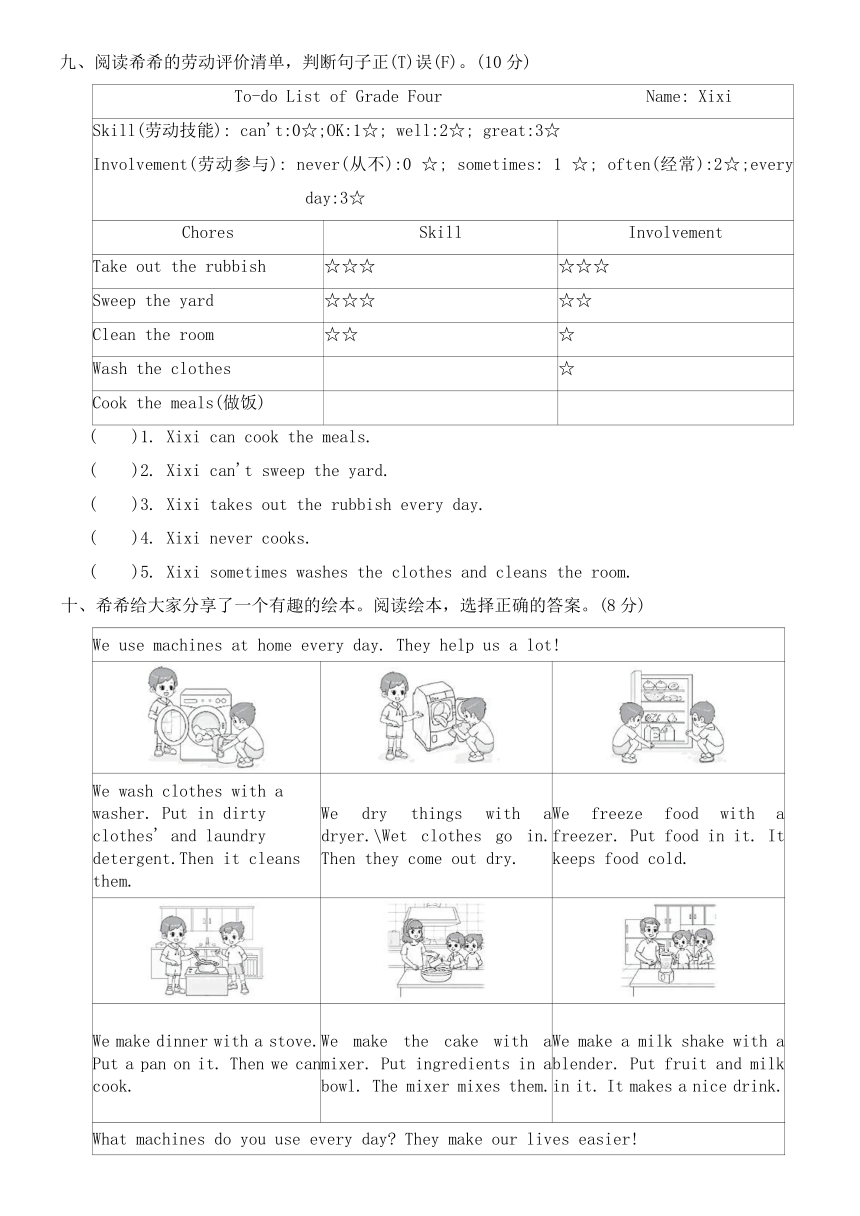 九、阅读希希的劳动评价清单，判断句子正(T)误(F)。(10 分)

To-do List of Grade Four    Name: Xixi

Skill(劳动技能): can't:0☆;OK:1☆; well:2☆; great:3☆

Involvement(劳动参与): never(从不):0 ☆; sometimes: 1 ☆; often(经常):2☆;every day:3☆

| Chores | Skill | Involvement |
|---|---|---|
| Take out the rubbish | ☆☆☆ | ☆☆☆ |
| Sweep the yard | ☆☆☆ | ☆☆ |
| Clean the room | ☆☆ | ☆ |
| Wash the clothes | | ☆ |
| Cook the meals(做饭) | | |

(　　)1. Xixi can cook the meals.

(　　)2. Xixi can't sweep the yard.

(　　)3. Xixi takes out the rubbish every day.

(　　)4. Xixi never cooks.

(　　)5. Xixi sometimes washes the clothes and cleans the room.

十、希希给大家分享了一个有趣的绘本。阅读绘本，选择正确的答案。(8 分)

We use machines at home every day. They help us a lot!

| | | |
|---|---|---|
| We wash clothes with a washer. Put in dirty clothes' and laundry detergent.Then it cleans them. | We dry things with a dryer.\Wet clothes go in. Then they come out dry. | We freeze food with a freezer. Put food in it. It keeps food cold. |
| We make dinner with a stove. Put a pan on it. Then we can cook. | We make the cake with a mixer. Put ingredients in a bowl. The mixer mixes them. | We make a milk shake with a blender. Put fruit and milk in it. It makes a nice drink. |

What machines do you use every day? They make our lives easier!